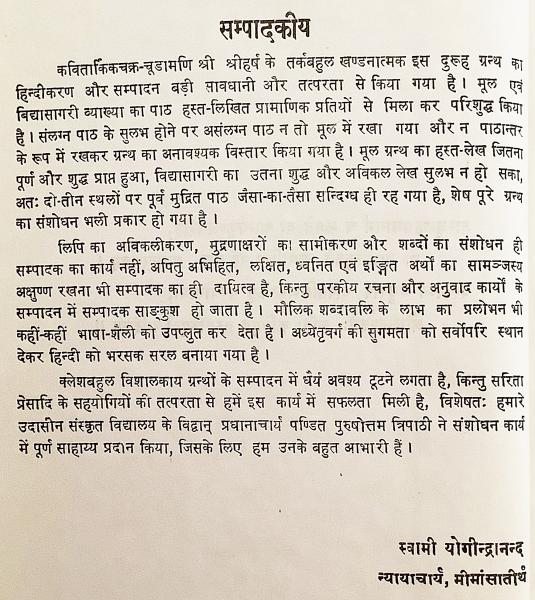 सम्पादकीय

कवितार्किकचक्र-चूडामणि श्री श्रीहर्ष के तर्कबहुल खण्डनात्मक इस दुरूह ग्रन्थ का हिन्दीकरण और सम्पादन बड़ी सावधानी और तत्परता से किया गया है। मूल एवं विद्यासागरी व्याख्या का पाठ हस्त-लिखित प्रामाणिक प्रतियों से मिला कर परिशुद्ध किया है। संलग्न पाठ के सुलभ होने पर असंलग्न पाठ न तो मूल में रखा गया और न पाठान्तर के रूप में रखकर ग्रन्थ का अनावश्यक विस्तार किया गया है। मूल ग्रन्थ का हस्त-लेख जितना पूर्ण और शुद्ध प्राप्त हुआ, विद्यासागरी का उतना शुद्ध और अविकल लेख सुलभ न हो सका, अतः दो-तीन स्थलों पर पूर्व मुद्रित पाठ जैसा-का-तैसा सन्दिग्ध ही रह गया है, शेष पूरे ग्रन्थ का संशोधन भली प्रकार हो गया है।

लिपि का अविकलीकरण, मुद्रणाक्षरों का सामीकरण और शब्दों का संशोधन ही सम्पादक का कार्य नहीं, अपितु अभिहित, लक्षित, ध्वनित एवं इङ्गित अर्थों का सामञ्जस्य अक्षुण्ण रखना भी सम्पादक का ही दायित्व है, किन्तु परकीय रचना और अनुवाद कार्यों के सम्पादन में सम्पादक साङ्कुश हो जाता है। मौलिक शब्दावलि के लाभ का प्रलोभन भी कहीं-कहीं भाषा-शैली को उपप्लुत कर देता है। अध्येतृवर्ग की सुगमता को सर्वोपरि स्थान देकर हिन्दी को भरसक सरल बनाया गया है।

क्लेशबहुल विशालकाय ग्रन्थों के सम्पादन में धैर्य अवश्य टूटने लगता है, किन्तु सरिता प्रेसादि के सहयोगियों की तत्परता से हमें इस कार्य में सफलता मिली है, विशेषतः हमारे उदासीन संस्कृत विद्यालय के विद्वान् प्रधानाचार्य पण्डित पुरुषोत्तम त्रिपाठी ने संशोधन कार्य में पूर्ण साहाय्य प्रदान किया, जिसके लिए हम उनके बहुत आभारी हैं।

स्वामी योगीन्द्रानन्द
न्यायाचार्य, मीमांसातीर्थ